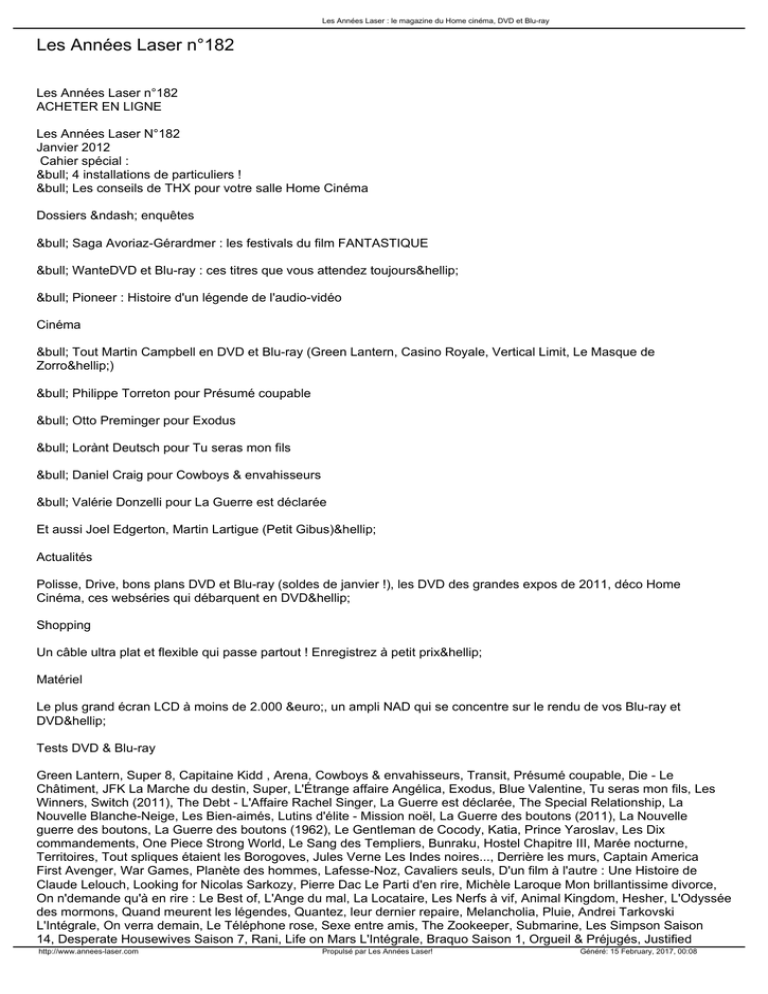 Les Années Laser : le magazine du Home cinéma, DVD et Blu-ray

Les Années Laser n°182

Les Années Laser n°182
ACHETER EN LIGNE

Les Années Laser N°182
Janvier 2012
Cahier spécial :
&bull; 4 installations de particuliers !
&bull; Les conseils de THX pour votre salle Home Cinéma

Dossiers &ndash; enquêtes

&bull; Saga Avoriaz-Gérardmer : les festivals du film FANTASTIQUE

&bull; WanteDVD et Blu-ray : ces titres que vous attendez toujours&hellip;

&bull; Pioneer : Histoire d'un légende de l'audio-vidéo

Cinéma

&bull; Tout Martin Campbell en DVD et Blu-ray (Green Lantern, Casino Royale, Vertical Limit, Le Masque de Zorro&hellip;)

&bull; Philippe Torreton pour Présumé coupable

&bull; Otto Preminger pour Exodus

&bull; Lorànt Deutsch pour Tu seras mon fils

&bull; Daniel Craig pour Cowboys & envahisseurs

&bull; Valérie Donzelli pour La Guerre est déclarée

Et aussi Joel Edgerton, Martin Lartigue (Petit Gibus)&hellip;

Actualités

Polisse, Drive, bons plans DVD et Blu-ray (soldes de janvier !), les DVD des grandes expos de 2011, déco Home Cinéma, ces webséries qui débarquent en DVD&hellip;

Shopping

Un câble ultra plat et flexible qui passe partout ! Enregistrez à petit prix&hellip;

Matériel

Le plus grand écran LCD à moins de 2.000 &euro;, un ampli NAD qui se concentre sur le rendu de vos Blu-ray et DVD&hellip;

Tests DVD & Blu-ray

Green Lantern, Super 8, Capitaine Kidd , Arena, Cowboys & envahisseurs, Transit, Présumé coupable, Die - Le Châtiment, JFK La Marche du destin, Super, L'Étrange affaire Angélica, Exodus, Blue Valentine, Tu seras mon fils, Les Winners, Switch (2011), The Debt - L'Affaire Rachel Singer, La Guerre est déclarée, The Special Relationship, La Nouvelle Blanche-Neige, Les Bien-aimés, Lutins d'élite - Mission noël, La Guerre des boutons (2011), La Nouvelle guerre des boutons, La Guerre des boutons (1962), Le Gentleman de Cocody, Katia, Prince Yaroslav, Les Dix commandements, One Piece Strong World, Le Sang des Templiers, Bunraku, Hostel Chapitre III, Marée nocturne, Territoires, Tout spliques étaient les Borogoves, Jules Verne Les Indes noires..., Derrière les murs, Captain America First Avenger, War Games, Planète des hommes, Lafesse-Noz, Cavaliers seuls, D'un film à l'autre : Une Histoire de Claude Lelouch, Looking for Nicolas Sarkozy, Pierre Dac Le Parti d'en rire, Michèle Laroque Mon brillantissime divorce, On n'demande qu'à en rire : Le Best of, L'Ange du mal, La Locataire, Les Nerfs à vif, Animal Kingdom, Hesher, L'Odyssée des mormons, Quand meurent les légendes, Quantez, leur dernier repaire, Melancholia, Pluie, Andrei Tarkovski L'Intégrale, On verra demain, Le Téléphone rose, Sexe entre amis, The Zookeeper, Submarine, Les Simpson Saison 14, Desperate Housewives Saison 7, Rani, Life on Mars L'Intégrale, Braquo Saison 1, Orgueil & Préjugés, Justified

http://www.annees-laser.com Propulsé par Les Années Laser! Généré: 15 February, 2017, 00:08